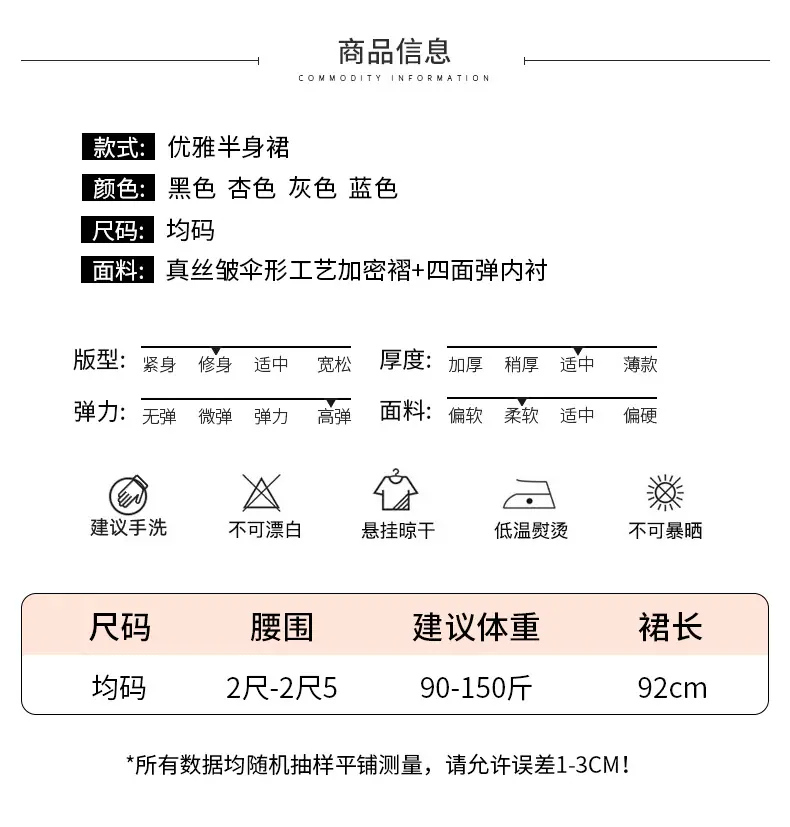 商品信息
COMMODITY INFORMATION

款式: 优雅半身裙
颜色: 黑色 杏色 灰色 蓝色
尺码: 均码
面料: 真丝皱伞形工艺加密褶+四面弹内衬

版型: 紧身 修身 适中 宽松
厚度: 加厚 稍厚 适中 薄款
弹力: 无弹 微弹 弹力 高弹
面料: 偏软 柔软 适中 偏硬

建议手洗 不可漂白 悬挂晾干 低温熨烫 不可暴晒

| 尺码 | 腰围 | 建议体重 | 裙长 |
|---|---|---|---|
| 均码 | 2尺-2尺5 | 90-150斤 | 92cm |

*所有数据均随机抽样平铺测量，请允许误差1-3CM！